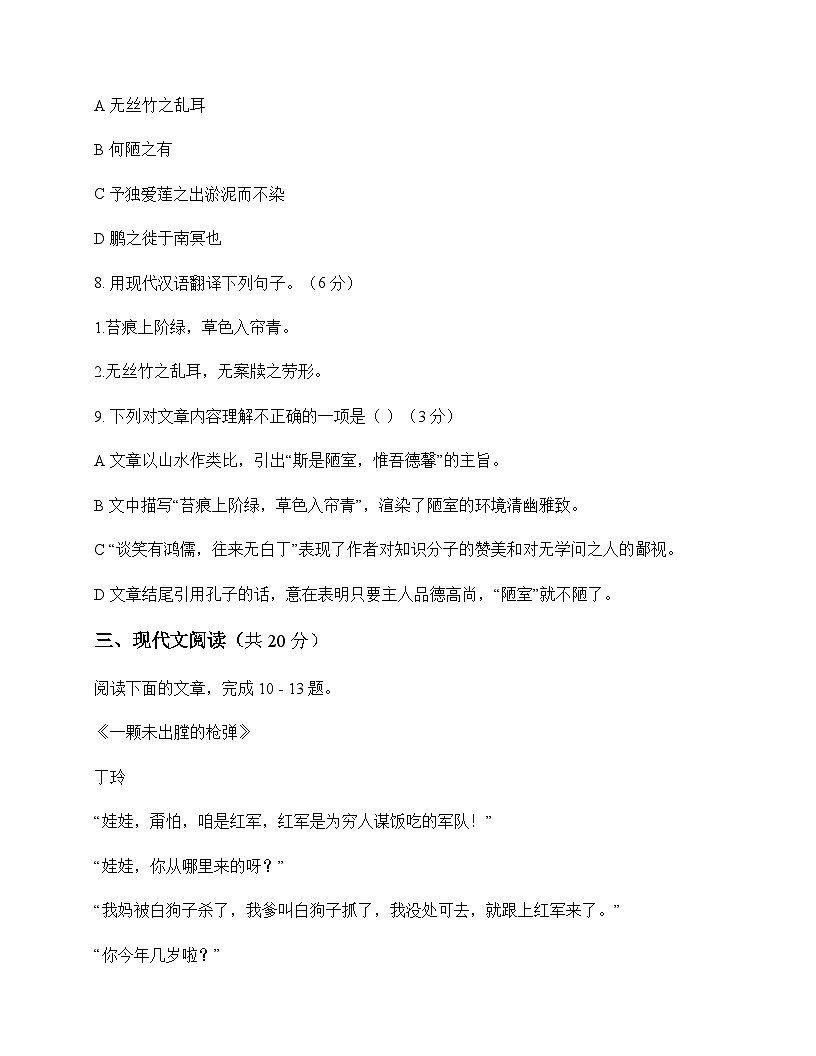 A 无丝竹之乱耳

B 何陋之有

C 予独爱莲之出淤泥而不染

D 鹏之徙于南冥也

8. 用现代汉语翻译下列句子。（6 分）

1.苔痕上阶绿，草色入帘青。

2.无丝竹之乱耳，无案牍之劳形。

9. 下列对文章内容理解不正确的一项是（ ）（3 分）

A 文章以山水作类比，引出“斯是陋室，惟吾德馨”的主旨。

B 文中描写“苔痕上阶绿，草色入帘青”，渲染了陋室的环境清幽雅致。

C “谈笑有鸿儒，往来无白丁”表现了作者对知识分子的赞美和对无学问之人的鄙视。

D 文章结尾引用孔子的话，意在表明只要主人品德高尚，“陋室”就不陋了。

三、现代文阅读（共 20 分）

阅读下面的文章，完成 10 - 13 题。

《一颗未出膛的枪弹》

丁玲

“娃娃，甭怕，咱是红军，红军是为穷人谋饭吃的军队！”

“娃娃，你从哪里来的呀？”

“我妈被白狗子杀了，我爹叫白狗子抓了，我没处可去，就跟上红军来了。”

“你今年几岁啦？”